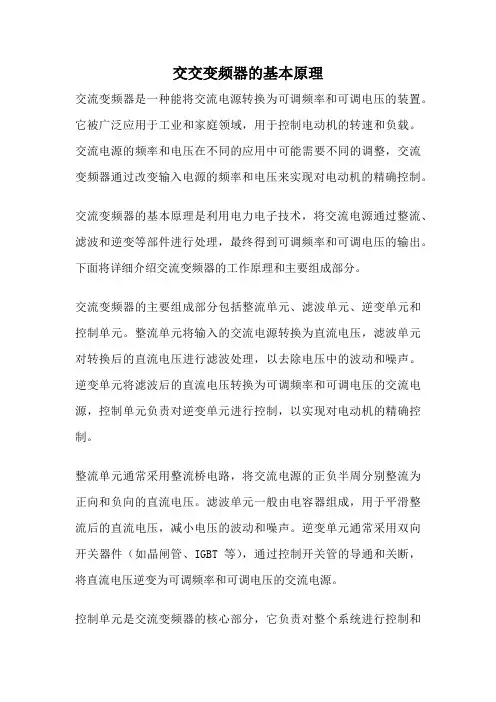 交交变频器的基本原理

交流变频器是一种能将交流电源转换为可调频率和可调电压的装置。它被广泛应用于工业和家庭领域，用于控制电动机的转速和负载。交流电源的频率和电压在不同的应用中可能需要不同的调整，交流变频器通过改变输入电源的频率和电压来实现对电动机的精确控制。

交流变频器的基本原理是利用电力电子技术，将交流电源通过整流、滤波和逆变等部件进行处理，最终得到可调频率和可调电压的输出。下面将详细介绍交流变频器的工作原理和主要组成部分。

交流变频器的主要组成部分包括整流单元、滤波单元、逆变单元和控制单元。整流单元将输入的交流电源转换为直流电压，滤波单元对转换后的直流电压进行滤波处理，以去除电压中的波动和噪声。逆变单元将滤波后的直流电压转换为可调频率和可调电压的交流电源，控制单元负责对逆变单元进行控制，以实现对电动机的精确控制。

整流单元通常采用整流桥电路，将交流电源的正负半周分别整流为正向和负向的直流电压。滤波单元一般由电容器组成，用于平滑整流后的直流电压，减小电压的波动和噪声。逆变单元通常采用双向开关器件（如晶闸管、IGBT 等），通过控制开关管的导通和关断，将直流电压逆变为可调频率和可调电压的交流电源。

控制单元是交流变频器的核心部分，它负责对整个系统进行控制和